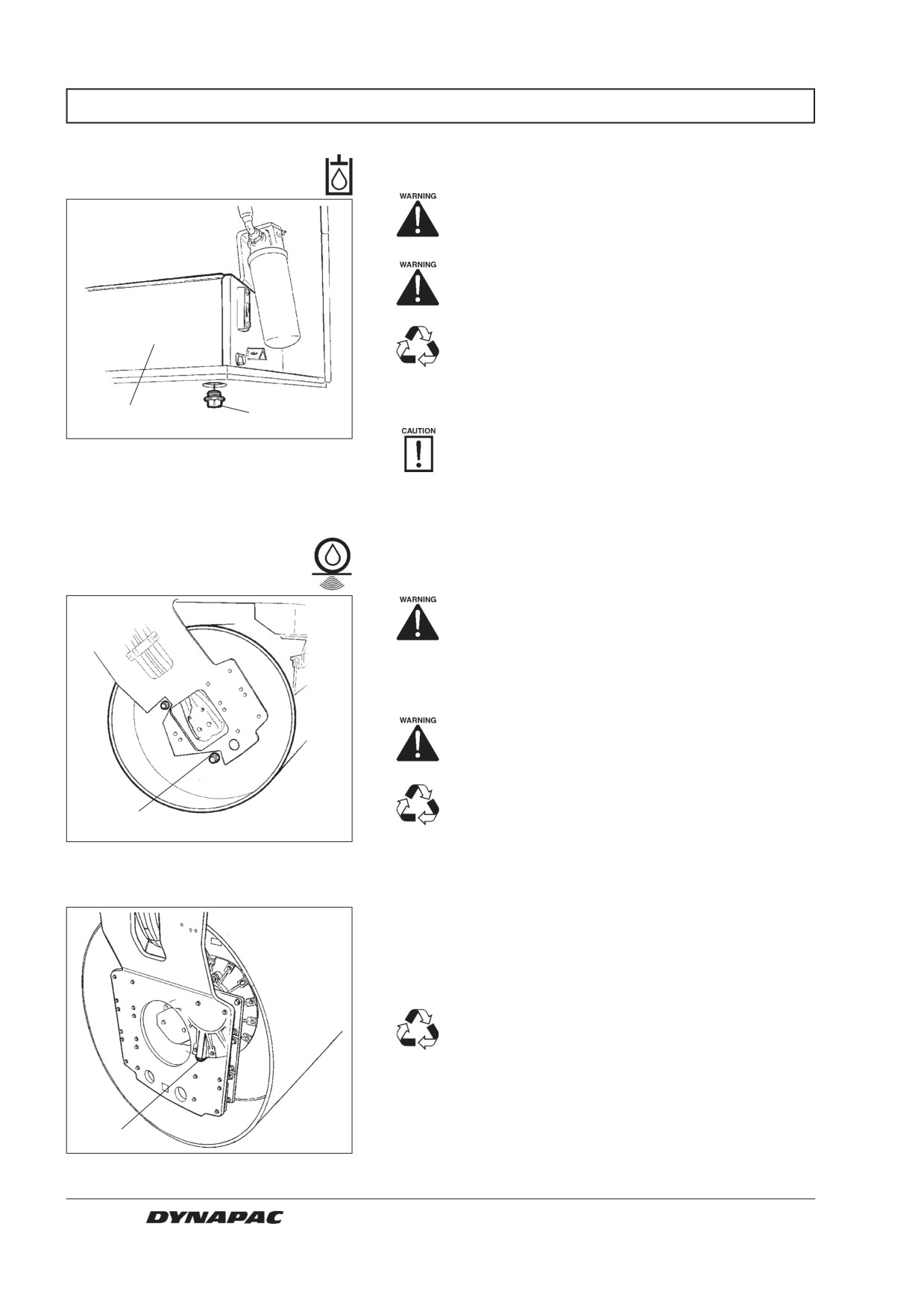 WARNING

WARNING

CAUTION

WARNING

WARNING

DYNAPAC